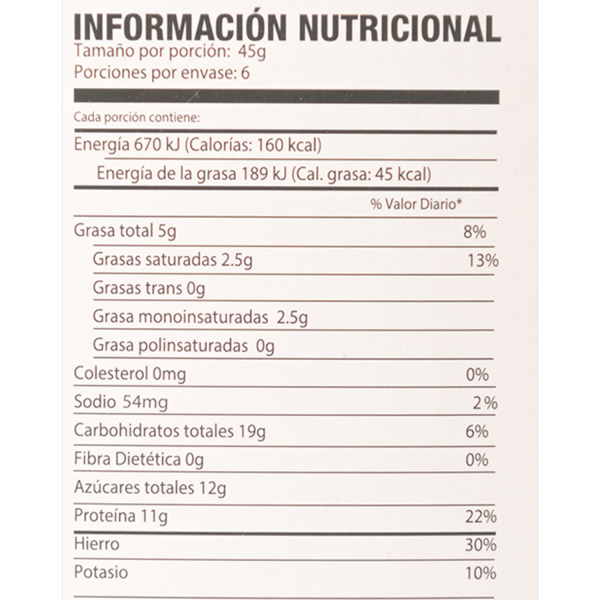 INFORMACIÓN NUTRICIONAL
Tamaño por porción: 45g
Porciones por envase: 6

Cada porción contiene:

Energía 670 kJ (Calorías: 160 kcal)

Energía de la grasa 189 kJ (Cal. grasa: 45 kcal)

% Valor Diario*

Grasa total 5g 8%

Grasas saturadas 2.5g 13%

Grasas trans 0g

Grasa monoinsaturadas 2.5g

Grasa polinsaturadas 0g

Colesterol 0mg 0%

Sodio 54mg 2%

Carbohidratos totales 19g 6%

Fibra Dietética 0g 0%

Azúcares totales 12g

Proteína 11g 22%

Hierro 30%

Potasio 10%